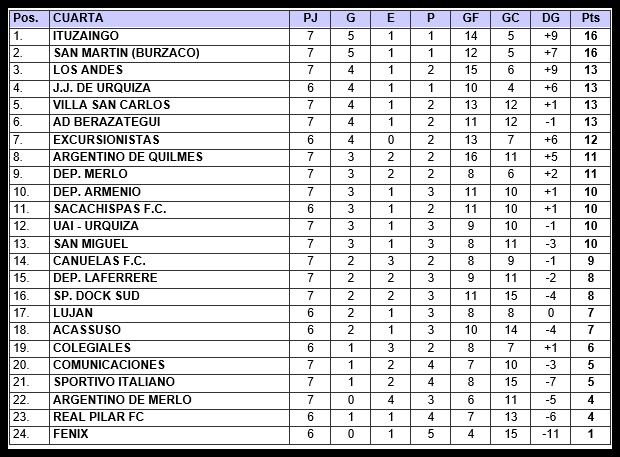 | Pos. | CUARTA | PJ | G | E | P | GF | GC | DG | Pts |
|---|---|---|---|---|---|---|---|---|---|
| 1. | ITUZAINGO | 7 | 5 | 1 | 1 | 14 | 5 | +9 | 16 |
| 2. | SAN MARTIN (BURZACO) | 7 | 5 | 1 | 1 | 12 | 5 | +7 | 16 |
| 3. | LOS ANDES | 7 | 4 | 1 | 2 | 15 | 6 | +9 | 13 |
| 4. | J.J. DE URQUIZA | 6 | 4 | 1 | 1 | 10 | 4 | +6 | 13 |
| 5. | VILLA SAN CARLOS | 7 | 4 | 1 | 2 | 13 | 12 | +1 | 13 |
| 6. | AD BERAZATEGUI | 7 | 4 | 1 | 2 | 11 | 12 | -1 | 13 |
| 7. | EXCURSIONISTAS | 6 | 4 | 0 | 2 | 13 | 7 | +6 | 12 |
| 8. | ARGENTINO DE QUILMES | 7 | 3 | 2 | 2 | 16 | 11 | +5 | 11 |
| 9. | DEP. MERLO | 7 | 3 | 2 | 2 | 8 | 6 | +2 | 11 |
| 10. | DEP. ARMENIO | 7 | 3 | 1 | 3 | 11 | 10 | +1 | 10 |
| 11. | SACACHISPAS F.C. | 6 | 3 | 1 | 2 | 11 | 10 | +1 | 10 |
| 12. | UAI - URQUIZA | 7 | 3 | 1 | 3 | 9 | 10 | -1 | 10 |
| 13. | SAN MIGUEL | 7 | 3 | 1 | 3 | 8 | 11 | -3 | 10 |
| 14. | CANUELAS F.C. | 7 | 2 | 3 | 2 | 8 | 9 | -1 | 9 |
| 15. | DEP. LAFERRERE | 7 | 2 | 2 | 3 | 9 | 11 | -2 | 8 |
| 16. | SP. DOCK SUD | 7 | 2 | 2 | 3 | 11 | 15 | -4 | 8 |
| 17. | LUJAN | 6 | 2 | 1 | 3 | 8 | 8 | 0 | 7 |
| 18. | ACASSUSO | 6 | 2 | 1 | 3 | 10 | 14 | -4 | 7 |
| 19. | COLEGIALES | 6 | 1 | 3 | 2 | 8 | 7 | +1 | 6 |
| 20. | COMUNICACIONES | 7 | 1 | 2 | 4 | 7 | 10 | -3 | 5 |
| 21. | SPORTIVO ITALIANO | 7 | 1 | 2 | 4 | 8 | 15 | -7 | 5 |
| 22. | ARGENTINO DE MERLO | 7 | 0 | 4 | 3 | 6 | 11 | -5 | 4 |
| 23. | REAL PILAR FC | 6 | 1 | 1 | 4 | 7 | 13 | -6 | 4 |
| 24. | FENIX | 6 | 0 | 1 | 5 | 4 | 15 | -11 | 1 |